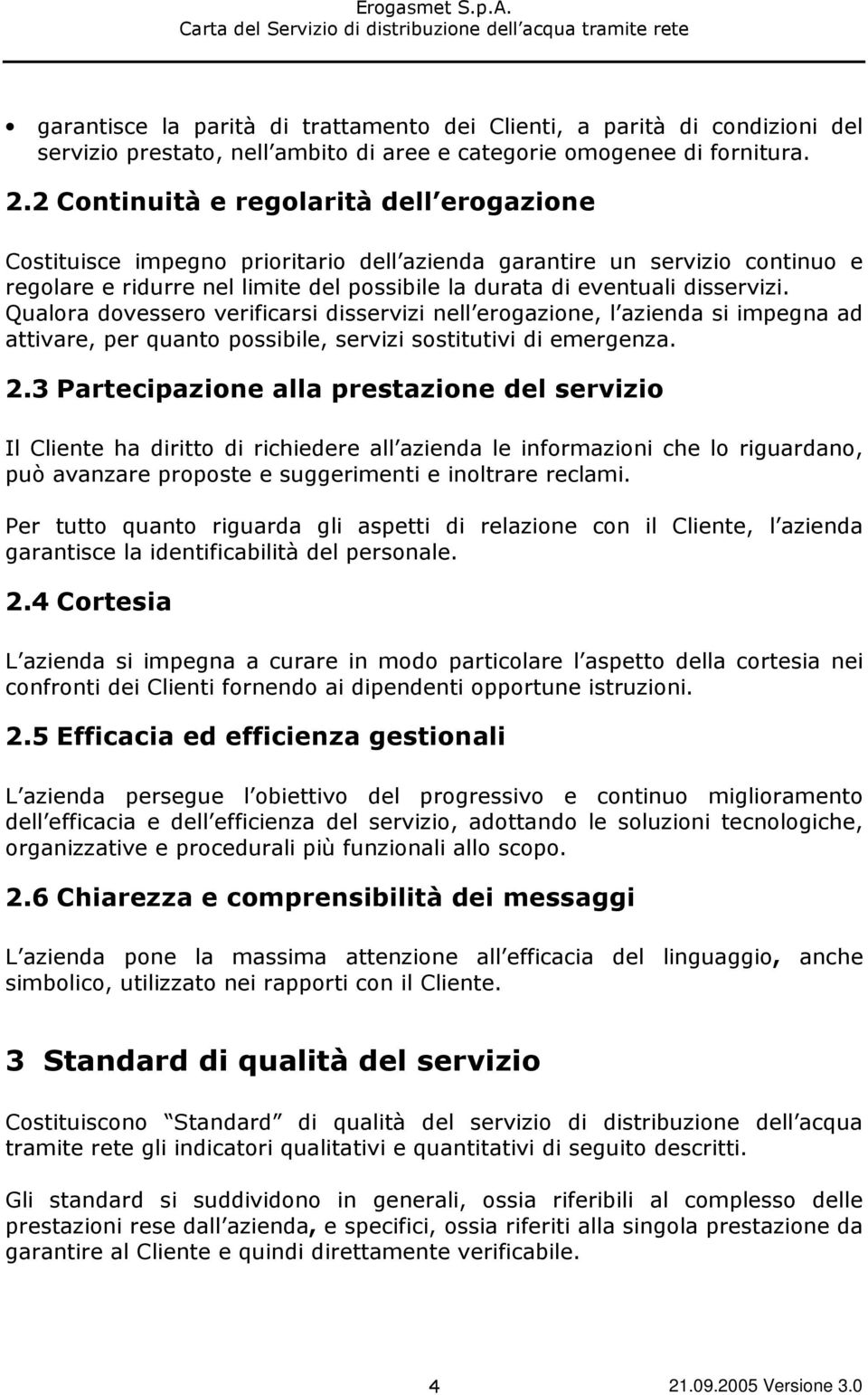 Erogasmet S.p.A.
Carta del Servizio di distribuzione dell acqua tramite rete

• garantisce la parità di trattamento dei Clienti, a parità di condizioni del servizio prestato, nell ambito di aree e categorie omogenee di fornitura.

2.2 Continuità e regolarità dell erogazione

Costituisce impegno prioritario dell azienda garantire un servizio continuo e regolare e ridurre nel limite del possibile la durata di eventuali disservizi. Qualora dovessero verificarsi disservizi nell erogazione, l azienda si impegna ad attivare, per quanto possibile, servizi sostitutivi di emergenza.

2.3 Partecipazione alla prestazione del servizio

Il Cliente ha diritto di richiedere all azienda le informazioni che lo riguardano, può avanzare proposte e suggerimenti e inoltrare reclami.

Per tutto quanto riguarda gli aspetti di relazione con il Cliente, l azienda garantisce la identificabilità del personale.

2.4 Cortesia

L azienda si impegna a curare in modo particolare l aspetto della cortesia nei confronti dei Clienti fornendo ai dipendenti opportune istruzioni.

2.5 Efficacia ed efficienza gestionali

L azienda persegue l obiettivo del progressivo e continuo miglioramento dell efficacia e dell efficienza del servizio, adottando le soluzioni tecnologiche, organizzative e procedurali più funzionali allo scopo.

2.6 Chiarezza e comprensibilità dei messaggi

L azienda pone la massima attenzione all efficacia del linguaggio, anche simbolico, utilizzato nei rapporti con il Cliente.

3 Standard di qualità del servizio

Costituiscono Standard di qualità del servizio di distribuzione dell acqua tramite rete gli indicatori qualitativi e quantitativi di seguito descritti.

Gli standard si suddividono in generali, ossia riferibili al complesso delle prestazioni rese dall azienda, e specifici, ossia riferiti alla singola prestazione da garantire al Cliente e quindi direttamente verificabile.

4 21.09.2005 Versione 3.0